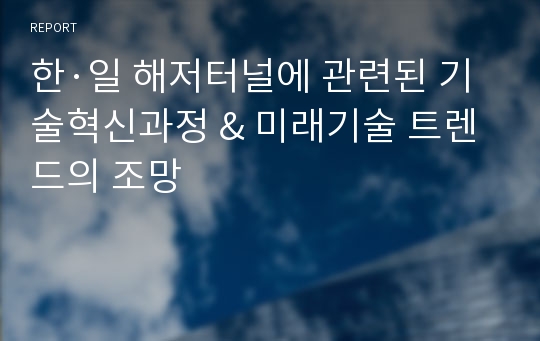 REPORT

한·일 해저터널에 관련된 기술혁신과정 & 미래기술 트렌드의 조망